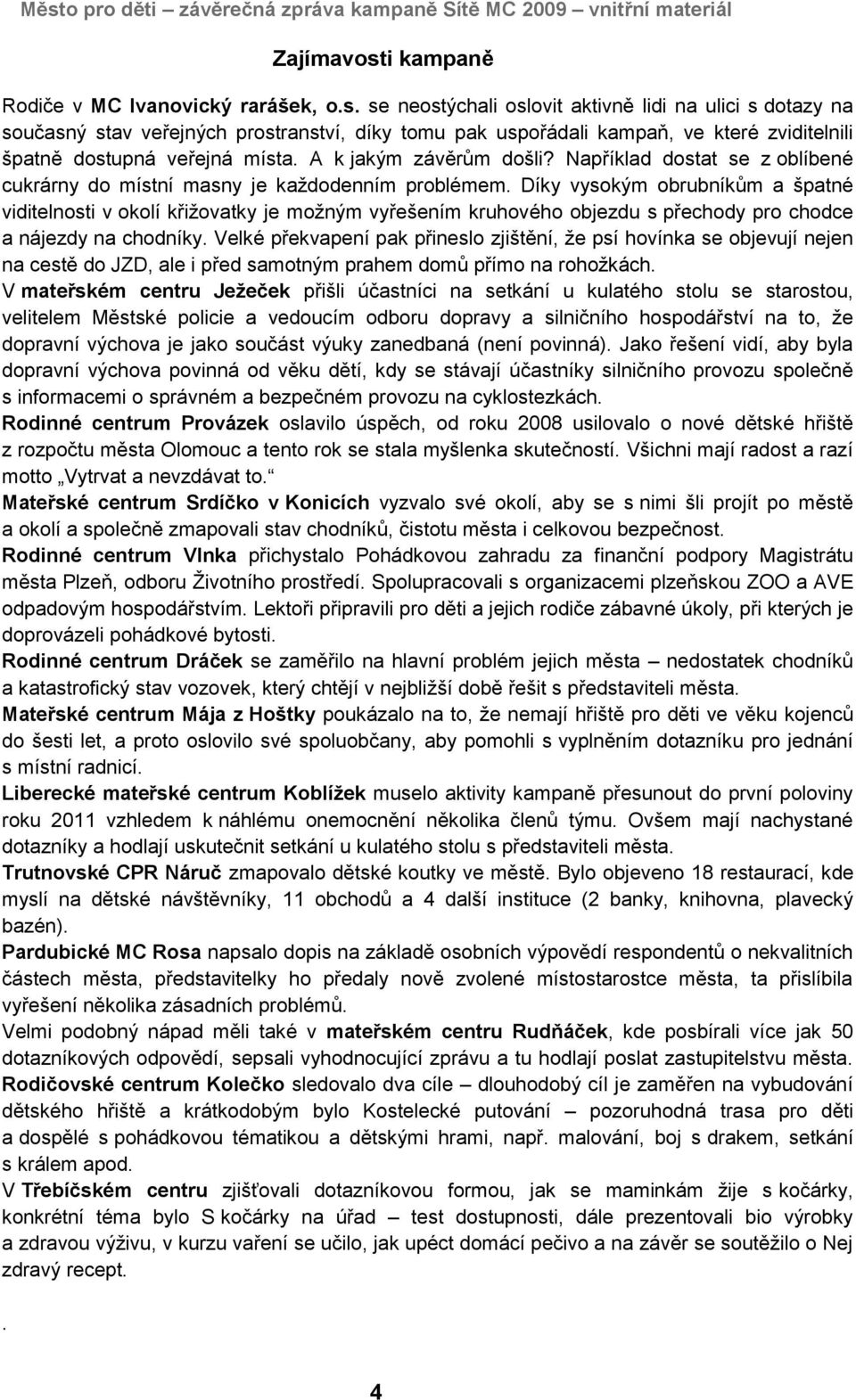 Město pro děti – závěrečná zpráva kampaně Sítě MC 2009 – vnitřní materiál

Zajímavosti kampaně

Rodiče v MC Ivanovický rarášek, o.s. se neostýchali oslovit aktivně lidi na ulici s dotazy na současný stav veřejných prostranství, díky tomu pak uspořádali kampaň, ve které zviditelnili špatně dostupná veřejná místa. A k jakým závěrům došli? Například dostat se z oblíbené cukrárny do místní masny je každodenním problémem. Díky vysokým obrubníkům a špatné viditelnosti v okolí křižovatky je možným vyřešením kruhového objezdu s přechody pro chodce a nájezdy na chodníky. Velké překvapení pak přineslo zjištění, že psí hovínka se objevují nejen na cestě do JZD, ale i před samotným prahem domů přímo na rohožkách.
V mateřském centru Ježeček přišli účastníci na setkání u kulatého stolu se starostou, velitelem Městské policie a vedoucím odboru dopravy a silničního hospodářství na to, že dopravní výchova je jako součást výuky zanedbaná (není povinná). Jako řešení vidí, aby byla dopravní výchova povinná od věku dětí, kdy se stávají účastníky silničního provozu společně s informacemi o správném a bezpečném provozu na cyklostezkách.
Rodinné centrum Provázek oslavilo úspěch, od roku 2008 usilovalo o nové dětské hřiště z rozpočtu města Olomouc a tento rok se stala myšlenka skutečností. Všichni mají radost a razí motto „Vytrvat a nevzdávat to.“
Mateřské centrum Srdíčko v Konicích vyzvalo své okolí, aby se s nimi šli projít po městě a okolí a společně zmapovali stav chodníků, čistotu města i celkovou bezpečnost.
Rodinné centrum Vlnka přichystalo Pohádkovou zahradu za finanční podpory Magistrátu města Plzeň, odboru Životního prostředí. Spolupracovali s organizacemi plzeňskou ZOO a AVE odpadovým hospodářstvím. Lektoři připravili pro děti a jejich rodiče zábavné úkoly, při kterých je doprovázeli pohádkové bytosti.
Rodinné centrum Dráček se zaměřilo na hlavní problém jejich města – nedostatek chodníků a katastrofický stav vozovek, který chtějí v nejbližší době řešit s představiteli města.
Mateřské centrum Mája z Hoštky poukázalo na to, že nemají hřiště pro děti ve věku kojenců do šesti let, a proto oslovilo své spoluobčany, aby pomohli s vyplněním dotazníku pro jednání s místní radnicí.
Liberecké mateřské centrum Koblížek muselo aktivity kampaně přesunout do první poloviny roku 2011 vzhledem k náhlému onemocnění několika členů týmu. Ovšem mají nachystané dotazníky a hodlají uskutečnit setkání u kulatého stolu s představiteli města.
Trutnovské CPR Náruč zmapovalo dětské koutky ve městě. Bylo objeveno 18 restaurací, kde myslí na dětské návštěvníky, 11 obchodů a 4 další instituce (2 banky, knihovna, plavecký bazén).
Pardubické MC Rosa napsalo dopis na základě osobních výpovědí respondentů o nekvalitních částech města, představitelky ho předaly nově zvolené místostarostce města, ta přislíbila vyřešení několika zásadních problémů.
Velmi podobný nápad měli také v mateřském centru Rudňáček, kde posbírali více jak 50 dotazníkových odpovědí, sepsali vyhodnocující zprávu a tu hodlají poslat zastupitelstvu města.
Rodičovské centrum Kolečko sledovalo dva cíle – dlouhodobý cíl je zaměřen na vybudování dětského hřiště a krátkodobým bylo Kostelecké putování – pozoruhodná trasa pro děti a dospělé s pohádkovou tématikou a dětskými hrami, např. malování, boj s drakem, setkání s králem apod.
V Třebíčském centru zjišťovali dotazníkovou formou, jak se maminkám žije s kočárky, konkrétní téma bylo S kočárky na úřad – test dostupnosti, dále prezentovali bio výrobky a zdravou výživu, v kurzu vaření se učilo, jak upéct domácí pečivo a na závěr se soutěžilo o Nej zdravý recept.

.

4